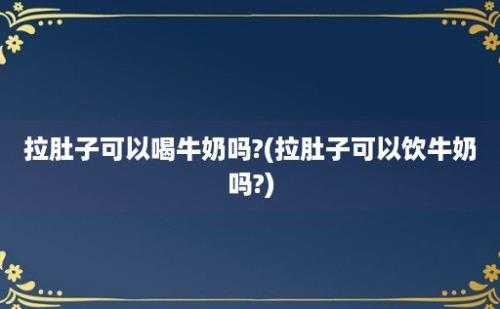 拉肚子可以喝牛奶吗?(拉肚子可以饮牛奶吗?)